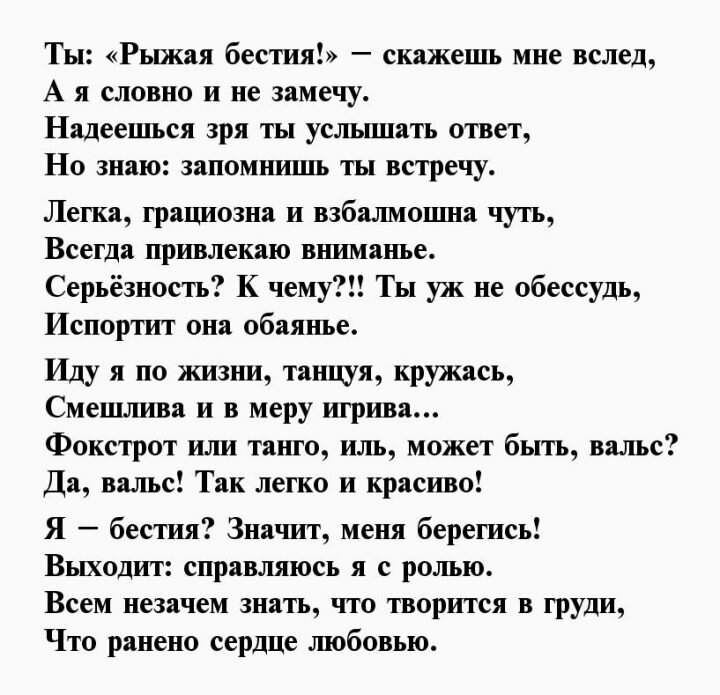 Ты: «Рыжая бестия!» – скажешь мне вслед,
А я словно и не замечу.
Надеешься зря ты услышать ответ,
Но знаю: запомнишь ты встречу.

Легка, грациозна и взбалмошна чуть,
Всегда привлекаю вниманье.
Серьёзность? К чему?!! Ты уж не обессудь,
Испортит она обаянье.

Иду я по жизни, танцуя, кружась,
Смешлива и в меру игрива...
Фокстрот или танго, иль, может быть, вальс?
Да, вальс! Так легко и красиво!

Я – бестия? Значит, меня берегись!
Выходит: справляюсь я с ролью.
Всем незачем знать, что творится в груди,
Что ранено сердце любовью.